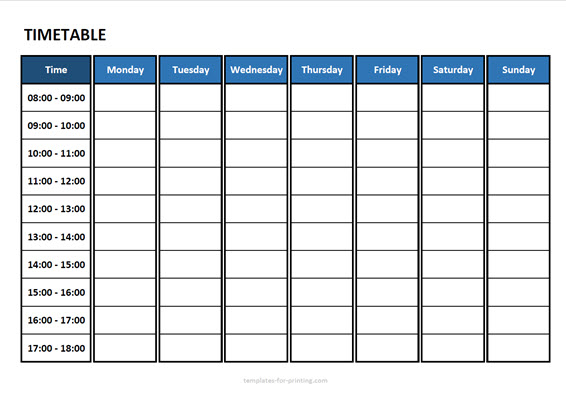 TIMETABLE

| Time | Monday | Tuesday | Wednesday | Thursday | Friday | Saturday | Sunday |
|---|---|---|---|---|---|---|---|
| 08:00 - 09:00 | | | | | | | |
| 09:00 - 10:00 | | | | | | | |
| 10:00 - 11:00 | | | | | | | |
| 11:00 - 12:00 | | | | | | | |
| 12:00 - 13:00 | | | | | | | |
| 13:00 - 14:00 | | | | | | | |
| 14:00 - 15:00 | | | | | | | |
| 15:00 - 16:00 | | | | | | | |
| 16:00 - 17:00 | | | | | | | |
| 17:00 - 18:00 | | | | | | | |

templates-for-printing.com